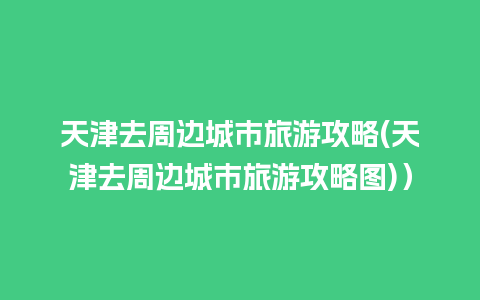 天津去周边城市旅游攻略(天津去周边城市旅游攻略图))